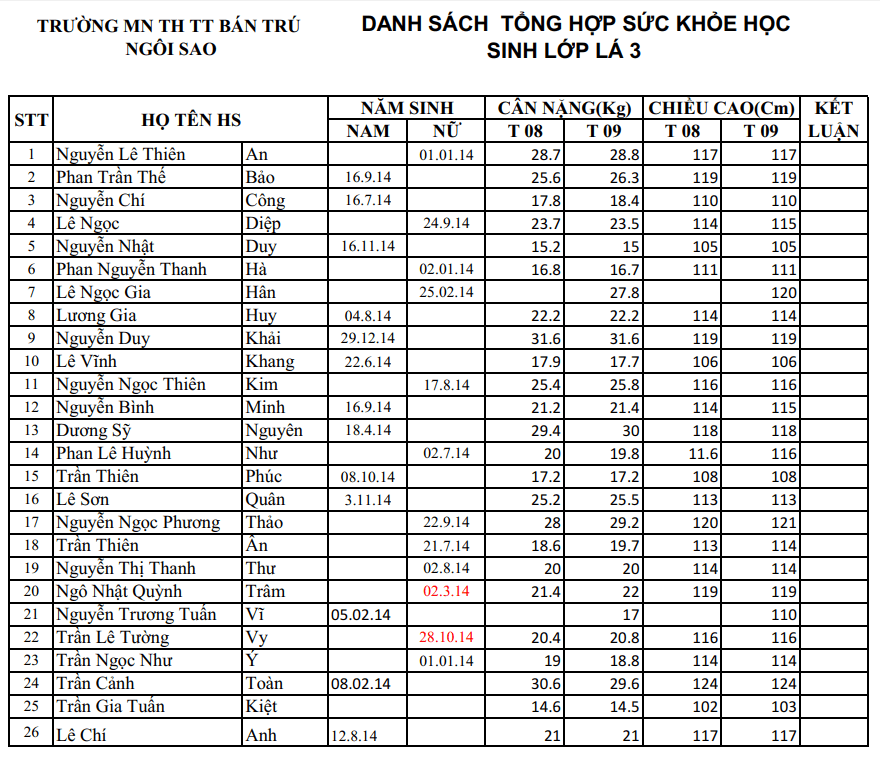 TRƯỜNG MN TH TT BÁN TRÚ NGÔI SAO

DANH SÁCH TỔNG HỢP SỨC KHỎE HỌC SINH LỚP LÁ 3

| STT | HỌ TÊN HS | | NĂM SINH NAM | NĂM SINH NỮ | CÂN NẶNG(Kg) T 08 | CÂN NẶNG(Kg) T 09 | CHIỀU CAO(Cm) T 08 | CHIỀU CAO(Cm) T 09 | KẾT LUẬN |
|---|---|---|---|---|---|---|---|---|---|
| 1 | Nguyễn Lê Thiên | An | | 01.01.14 | 28.7 | 28.8 | 117 | 117 | |
| 2 | Phan Trần Thế | Bảo | 16.9.14 | | 25.6 | 26.3 | 119 | 119 | |
| 3 | Nguyễn Chí | Công | 16.7.14 | | 17.8 | 18.4 | 110 | 110 | |
| 4 | Lê Ngọc | Diệp | | 24.9.14 | 23.7 | 23.5 | 114 | 115 | |
| 5 | Nguyễn Nhật | Duy | 16.11.14 | | 15.2 | 15 | 105 | 105 | |
| 6 | Phan Nguyễn Thanh | Hà | | 02.01.14 | 16.8 | 16.7 | 111 | 111 | |
| 7 | Lê Ngọc Gia | Hân | | 25.02.14 | | 27.8 | | 120 | |
| 8 | Lương Gia | Huy | 04.8.14 | | 22.2 | 22.2 | 114 | 114 | |
| 9 | Nguyễn Duy | Khải | 29.12.14 | | 31.6 | 31.6 | 119 | 119 | |
| 10 | Lê Vĩnh | Khang | 22.6.14 | | 17.9 | 17.7 | 106 | 106 | |
| 11 | Nguyễn Ngọc Thiên | Kim | | 17.8.14 | 25.4 | 25.8 | 116 | 116 | |
| 12 | Nguyễn Bình | Minh | 16.9.14 | | 21.2 | 21.4 | 114 | 115 | |
| 13 | Dương Sỹ | Nguyên | 18.4.14 | | 29.4 | 30 | 118 | 118 | |
| 14 | Phan Lê Huỳnh | Như | | 02.7.14 | 20 | 19.8 | 11.6 | 116 | |
| 15 | Trần Thiên | Phúc | 08.10.14 | | 17.2 | 17.2 | 108 | 108 | |
| 16 | Lê Sơn | Quân | 3.11.14 | | 25.2 | 25.5 | 113 | 113 | |
| 17 | Nguyễn Ngọc Phương | Thảo | | 22.9.14 | 28 | 29.2 | 120 | 121 | |
| 18 | Trần Thiên | Ân | | 21.7.14 | 18.6 | 19.7 | 113 | 114 | |
| 19 | Nguyễn Thị Thanh | Thư | | 02.8.14 | 20 | 20 | 114 | 114 | |
| 20 | Ngô Nhật Quỳnh | Trâm | | 02.3.14 | 21.4 | 22 | 119 | 119 | |
| 21 | Nguyễn Trương Tuấn | Vĩ | 05.02.14 | | | 17 | | 110 | |
| 22 | Trần Lê Tường | Vy | | 28.10.14 | 20.4 | 20.8 | 116 | 116 | |
| 23 | Trần Ngọc Như | Ý | | 01.01.14 | 19 | 18.8 | 114 | 114 | |
| 24 | Trần Cảnh | Toàn | 08.02.14 | | 30.6 | 29.6 | 124 | 124 | |
| 25 | Trần Gia Tuấn | Kiệt | | | 14.6 | 14.5 | 102 | 103 | |
| 26 | Lê Chí | Anh | 12.8.14 | | 21 | 21 | 117 | 117 | |